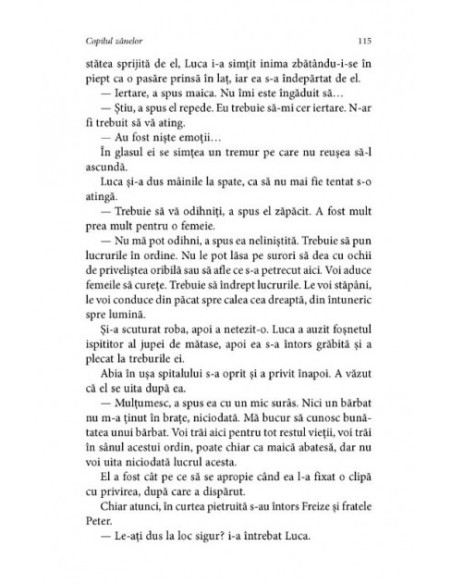 Copilul zânelor

115

stătea sprijită de el, Luca i-a simțit inima zbătându-i-se în piept ca o pasăre prinsă în laț, iar ea s-a îndepărtat de el.

— Iertare, a spus maica. Nu îmi este îngăduit să...

— Știu, a spus el repede. Eu trebuie să-mi cer iertare. N-ar fi trebuit să vă ating.

— Au fost niște emoții...

În glasul ei se simțea un tremur pe care nu reușea să-l ascundă.

Luca și-a dus mâinile la spate, ca să nu mai fie tentat s-o atingă.

— Trebuie să vă odihniți, a spus el zăpăcit. A fost mult prea mult pentru o femeie.

— Nu mă pot odihni, a spus ea neliniștită. Trebuie să pun lucrurile în ordine. Nu le pot lăsa pe surori să dea cu ochii de priveliștea oribilă sau să afle ce s-a petrecut aici. Voi aduce femeile să curețe. Trebuie să îndrept lucrurile. Le voi stăpâni, le voi conduce din păcat spre calea cea dreaptă, din întuneric spre lumină.

Și-a scuturat roba, apoi a netezit-o. Luca a auzit foșnetul ispititor al jupei de mătase, apoi ea s-a întors grăbită și a plecat la treburile ei.

Abia în ușa spitalului s-a oprit și a privit înapoi. A văzut că el se uita după ea.

— Mulțumesc, a spus ea cu un mic surâs. Nici un bărbat nu m-a ținut în brațe, niciodată. Mă bucur să cunosc bunătatea unui bărbat. Voi trăi aici pentru tot restul vieții, voi trăi în sânul acestui ordin, poate chiar ca maică abatesă, dar nu voi uita niciodată lucrul acesta.

El a fost cât pe ce să se apropie când ea l-a fixat o clipă cu privirea, după care a dispărut.

Chiar atunci, în curtea pietruită s-au întors Freize și fratele Peter.

— Le-ați dus la loc sigur? i-a întrebat Luca.